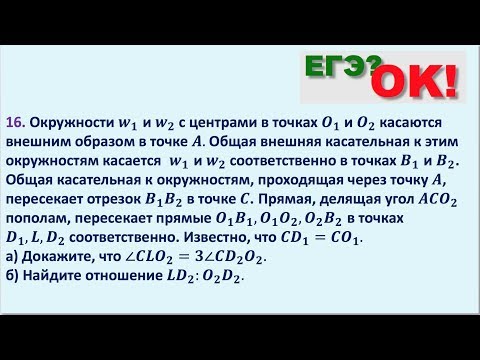 ЕГЭ? OK!

16. Окружности $w_1$ и $w_2$ с центрами в точках $O_1$ и $O_2$ касаются внешним образом в точке $A$. Общая внешняя касательная к этим окружностям касается $w_1$ и $w_2$ соответственно в точках $B_1$ и $B_2$. Общая касательная к окружностям, проходящая через точку $A$, пересекает отрезок $B_1B_2$ в точке $C$. Прямая, делящая угол $ACO_2$ пополам, пересекает прямые $O_1B_1, O_1O_2, O_2B_2$ в точках $D_1, L, D_2$ соответственно. Известно, что $CD_1 = CO_1$.
а) Докажите, что $\angle CLO_2 = 3\angle CD_2O_2$.
б) Найдите отношение $LD_2 : O_2D_2$.